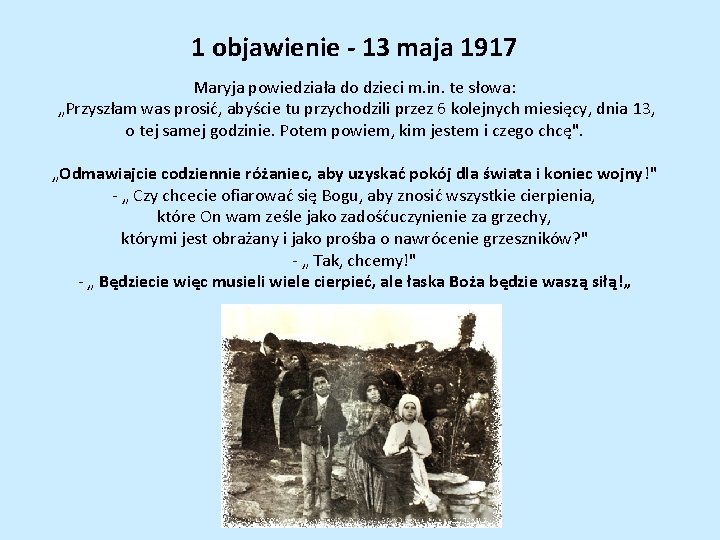 1 objawienie - 13 maja 1917

Maryja powiedziała do dzieci m.in. te słowa:
„Przyszłam was prosić, abyście tu przychodzili przez 6 kolejnych miesięcy, dnia 13, o tej samej godzinie. Potem powiem, kim jestem i czego chcę".

„Odmawiajcie codziennie różaniec, aby uzyskać pokój dla świata i koniec wojny!"
- „ Czy chcecie ofiarować się Bogu, aby znosić wszystkie cierpienia, które On wam ześle jako zadośćuczynienie za grzechy, którymi jest obrażany i jako prośba o nawrócenie grzeszników?"
- „ Tak, chcemy!"
- „ Będziecie więc musieli wiele cierpieć, ale łaska Boża będzie waszą siłą!„